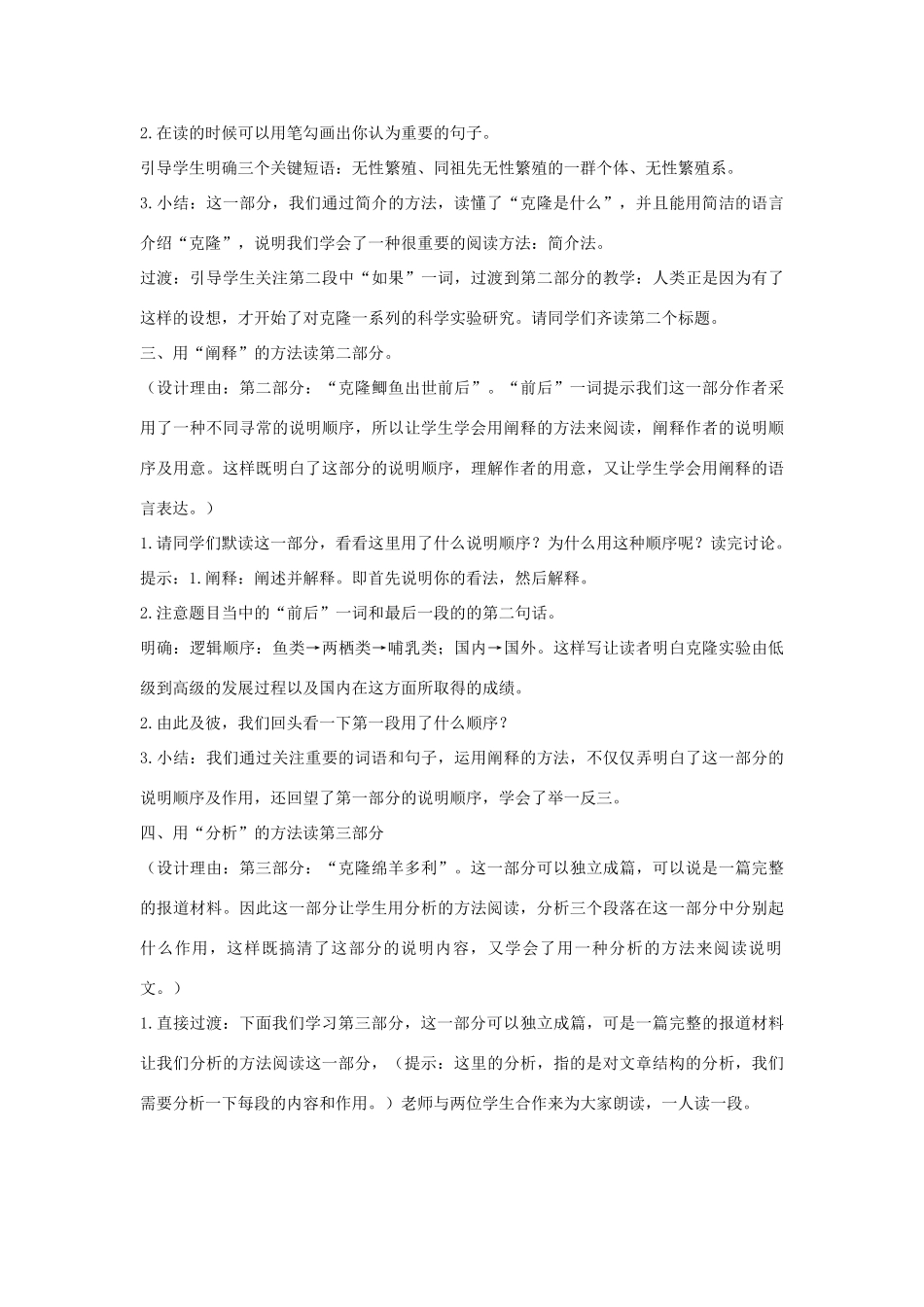 2.在读的时候可以用笔勾画出你认为重要的句子。

引导学生明确三个关键短语：无性繁殖、同祖先无性繁殖的一群个体、无性繁殖系。

3.小结：这一部分，我们通过简介的方法，读懂了“克隆是什么”，并且能用简洁的语言介绍“克隆”，说明我们学会了一种很重要的阅读方法：简介法。

过渡：引导学生关注第二段中“如果”一词，过渡到第二部分的教学：人类正是因为有了这样的设想，才开始了对克隆一系列的科学实验研究。请同学们齐读第二个标题。

三、用“阐释”的方法读第二部分。

（设计理由：第二部分：“克隆鲫鱼出世前后”。“前后”一词提示我们这一部分作者采用了一种不同寻常的说明顺序，所以让学生学会用阐释的方法来阅读，阐释作者的说明顺序及用意。这样既明白了这部分的说明顺序，理解作者的用意，又让学生学会用阐释的语言表达。）

1.请同学们默读这一部分，看看这里用了什么说明顺序？为什么用这种顺序呢？读完讨论。

提示：1.阐释：阐述并解释。即首先说明你的看法，然后解释。

2.注意题目当中的“前后”一词和最后一段的的第二句话。

明确：逻辑顺序：鱼类→两栖类→哺乳类；国内→国外。这样写让读者明白克隆实验由低级到高级的发展过程以及国内在这方面所取得的成绩。

2.由此及彼，我们回头看一下第一段用了什么顺序？

3.小结：我们通过关注重要的词语和句子，运用阐释的方法，不仅仅弄明白了这一部分的说明顺序及作用，还回望了第一部分的说明顺序，学会了举一反三。

四、用“分析”的方法读第三部分

（设计理由：第三部分：“克隆绵羊多利”。这一部分可以独立成篇，可以说是一篇完整的报道材料。因此这一部分让学生用分析的方法阅读，分析三个段落在这一部分中分别起什么作用，这样既搞清了这部分的说明内容，又学会了用一种分析的方法来阅读说明文。）

1.直接过渡：下面我们学习第三部分，这一部分可以独立成篇，可是一篇完整的报道材料让我们分析的方法阅读这一部分，（提示：这里的分析，指的是对文章结构的分析，我们需要分析一下每段的内容和作用。）老师与两位学生合作来为大家朗读，一人读一段。